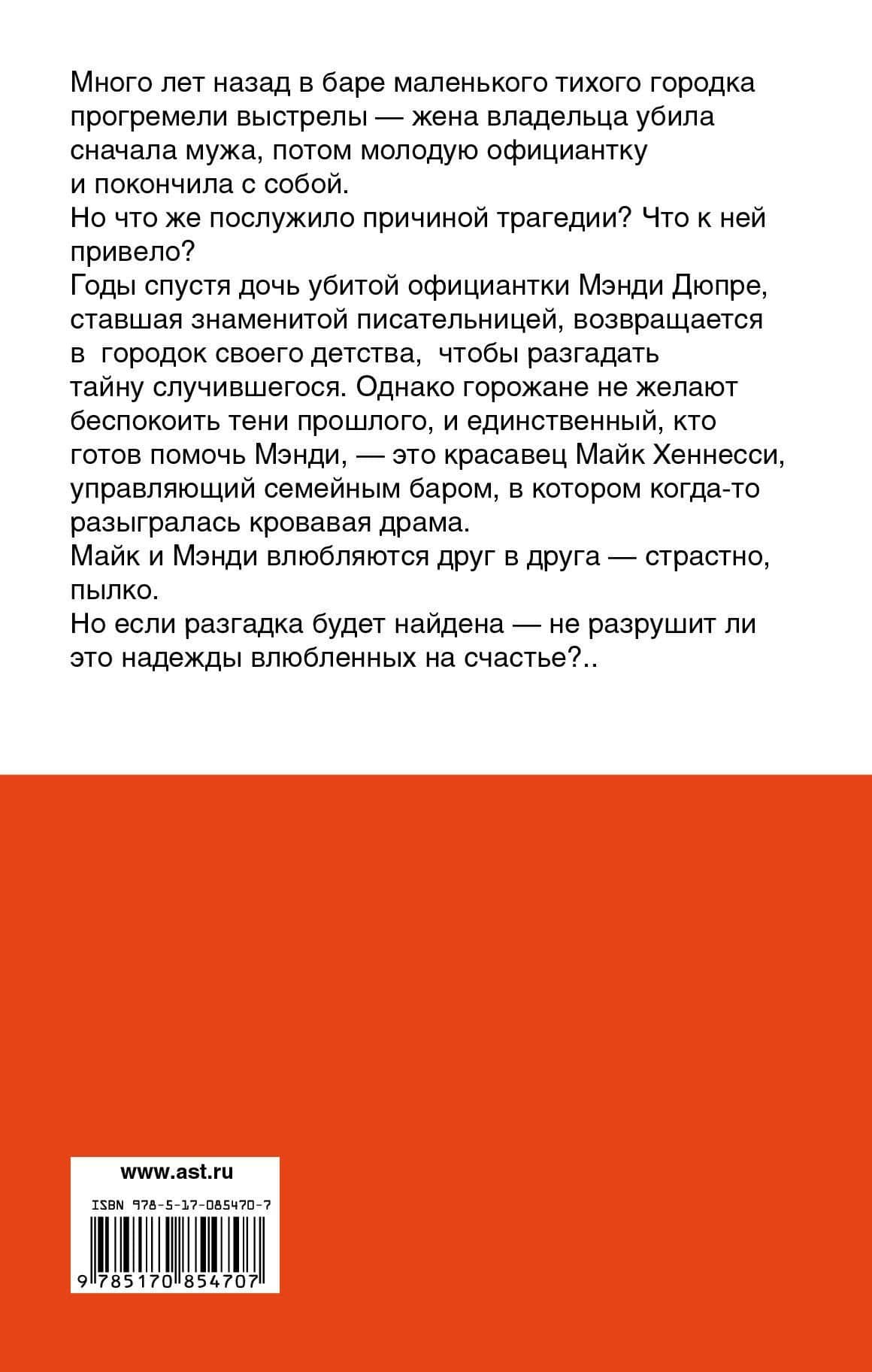 Много лет назад в баре маленького тихого городка прогремели выстрелы — жена владельца убила сначала мужа, потом молодую официантку и покончила с собой.
Но что же послужило причиной трагедии? Что к ней привело?
Годы спустя дочь убитой официантки Мэнди Дюпре, ставшая знаменитой писательницей, возвращается в городок своего детства, чтобы разгадать тайну случившегося. Однако горожане не желают беспокоить тени прошлого, и единственный, кто готов помочь Мэнди, — это красавец Майк Хеннесси, управляющий семейным баром, в котором когда-то разыгралась кровавая драма.
Майк и Мэнди влюбляются друг в друга — страстно, пылко.
Но если разгадка будет найдена — не разрушит ли это надежды влюбленных на счастье?..

www.ast.ru

ISBN 978-5-17-085470-7

9 785170 854707